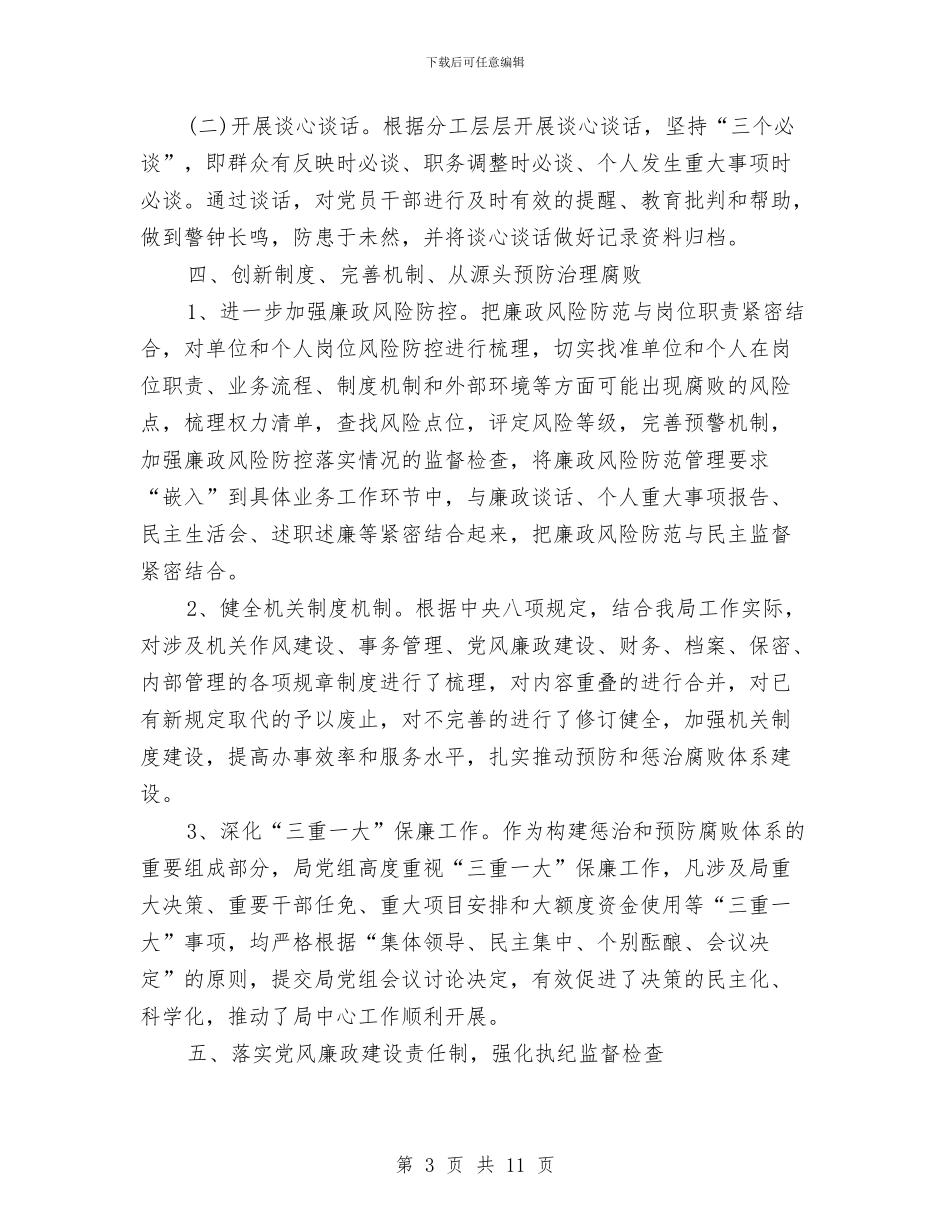 下载后可任意编辑

(二)开展谈心谈话。根据分工层层开展谈心谈话，坚持“三个必谈”，即群众有反映时必谈、职务调整时必谈、个人发生重大事项时必谈。通过谈话，对党员干部进行及时有效的提醒、教育批判和帮助，做到警钟长鸣，防患于未然，并将谈心谈话做好记录资料归档。

四、创新制度、完善机制、从源头预防治理腐败

1、进一步加强廉政风险防控。把廉政风险防范与岗位职责紧密结合，对单位和个人岗位风险防控进行梳理，切实找准单位和个人在岗位职责、业务流程、制度机制和外部环境等方面可能出现腐败的风险点，梳理权力清单，查找风险点位，评定风险等级，完善预警机制，加强廉政风险防控落实情况的监督检查，将廉政风险防范管理要求“嵌入”到具体业务工作环节中，与廉政谈话、个人重大事项报告、民主生活会、述职述廉等紧密结合起来，把廉政风险防范与民主监督紧密结合。

2、健全机关制度机制。根据中央八项规定，结合我局工作实际，对涉及机关作风建设、事务管理、党风廉政建设、财务、档案、保密、内部管理的各项规章制度进行了梳理，对内容重叠的进行合并，对已有新规定取代的予以废止，对不完善的进行了修订健全，加强机关制度建设，提高办事效率和服务水平，扎实推动预防和惩治腐败体系建设。

3、深化“三重一大”保廉工作。作为构建惩治和预防腐败体系的重要组成部分，局党组高度重视“三重一大”保廉工作，凡涉及局重大决策、重要干部任免、重大项目安排和大额度资金使用等“三重一大”事项，均严格根据“集体领导、民主集中、个别酝酿、会议决定”的原则，提交局党组会议讨论决定，有效促进了决策的民主化、科学化，推动了局中心工作顺利开展。

五、落实党风廉政建设责任制，强化执纪监督检查

第 3 页 共 11 页